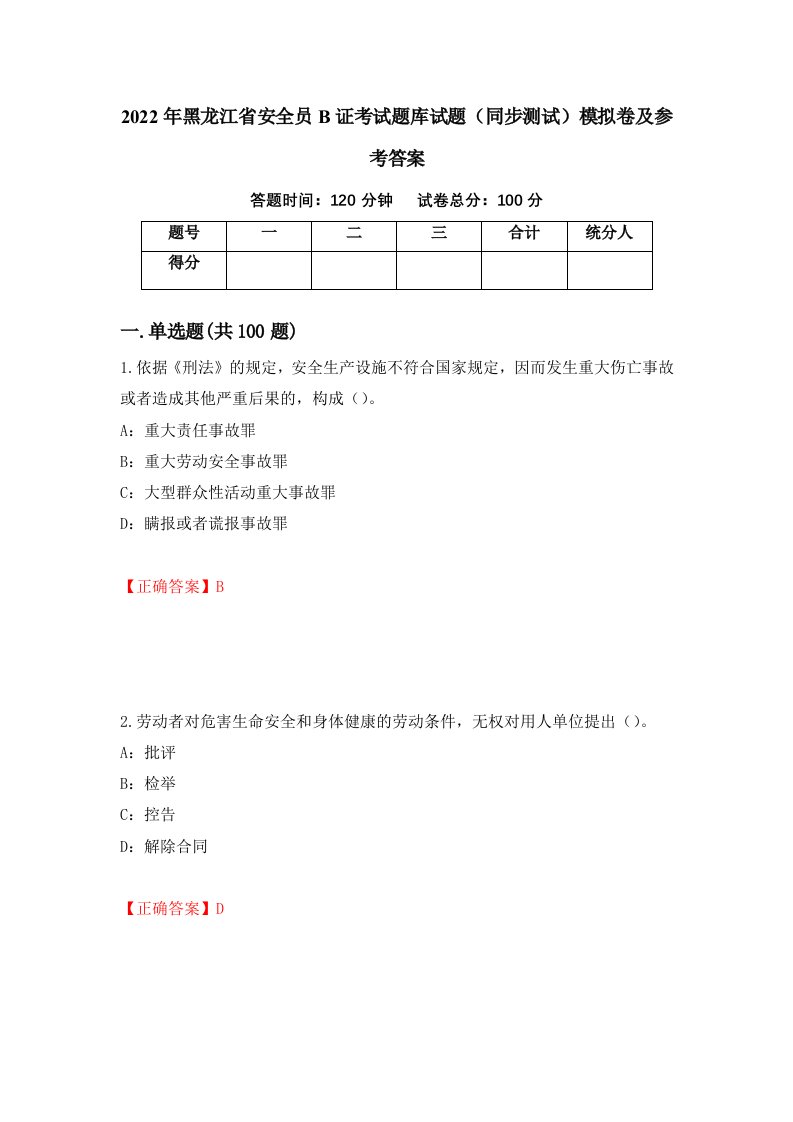 2022年黑龙江省安全员B证考试题库试题（同步测试）模拟卷及参考答案

答题时间：120分钟　试卷总分：100分

| 题号 | 一 | 二 | 三 | 合计 | 统分人 |
|---|---|---|---|---|---|
| 得分 | | | | | |

一.单选题(共100题)

1.依据《刑法》的规定，安全生产设施不符合国家规定，因而发生重大伤亡事故或者造成其他严重后果的，构成()。

A：重大责任事故罪

B：重大劳动安全事故罪

C：大型群众性活动重大事故罪

D：瞒报或者谎报事故罪

【正确答案】B

2.劳动者对危害生命安全和身体健康的劳动条件，无权对用人单位提出()。

A：批评

B：检举

C：控告

D：解除合同

【正确答案】D